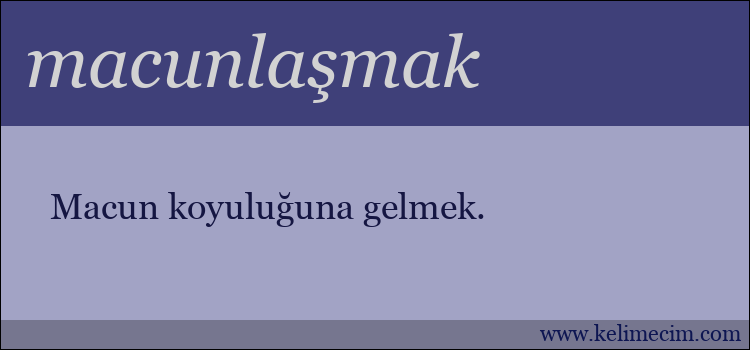 macunlaşmak

Macun koyuluğuna gelmek.

www.kelimecim.com